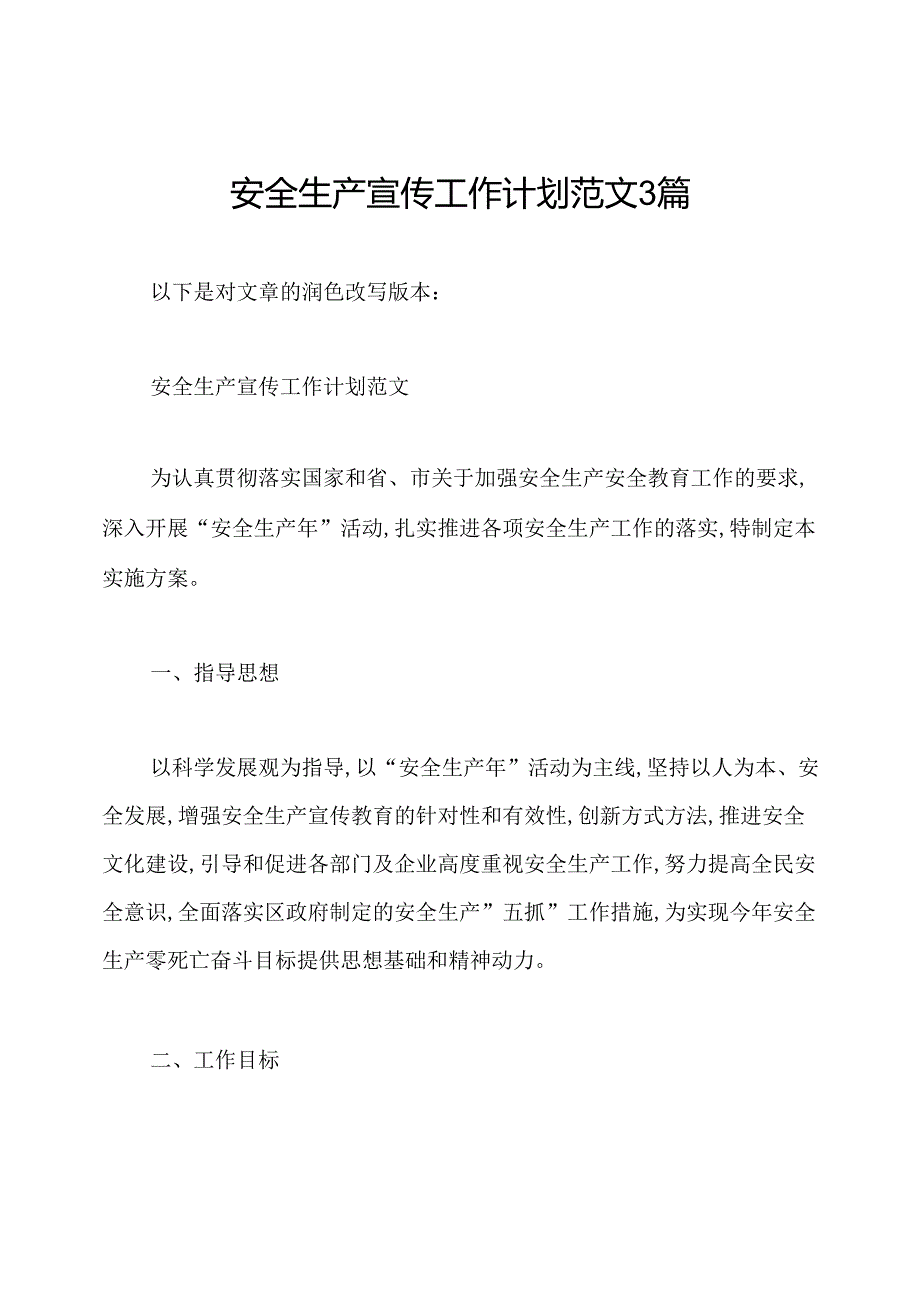 安全生产宣传工作计划范文3篇

以下是对文章的润色改写版本：

安全生产宣传工作计划范文

为认真贯彻落实国家和省、市关于加强安全生产安全教育工作的要求，深入开展“安全生产年”活动，扎实推进各项安全生产工作的落实，特制定本实施方案。

一、指导思想

以科学发展观为指导，以“安全生产年”活动为主线，坚持以人为本、安全发展，增强安全生产宣传教育的针对性和有效性，创新方式方法，推进安全文化建设，引导和促进各部门及企业高度重视安全生产工作，努力提高全民安全意识，全面落实区政府制定的安全生产”五抓”工作措施，为实现今年安全生产零死亡奋斗目标提供思想基础和精神动力。

二、工作目标